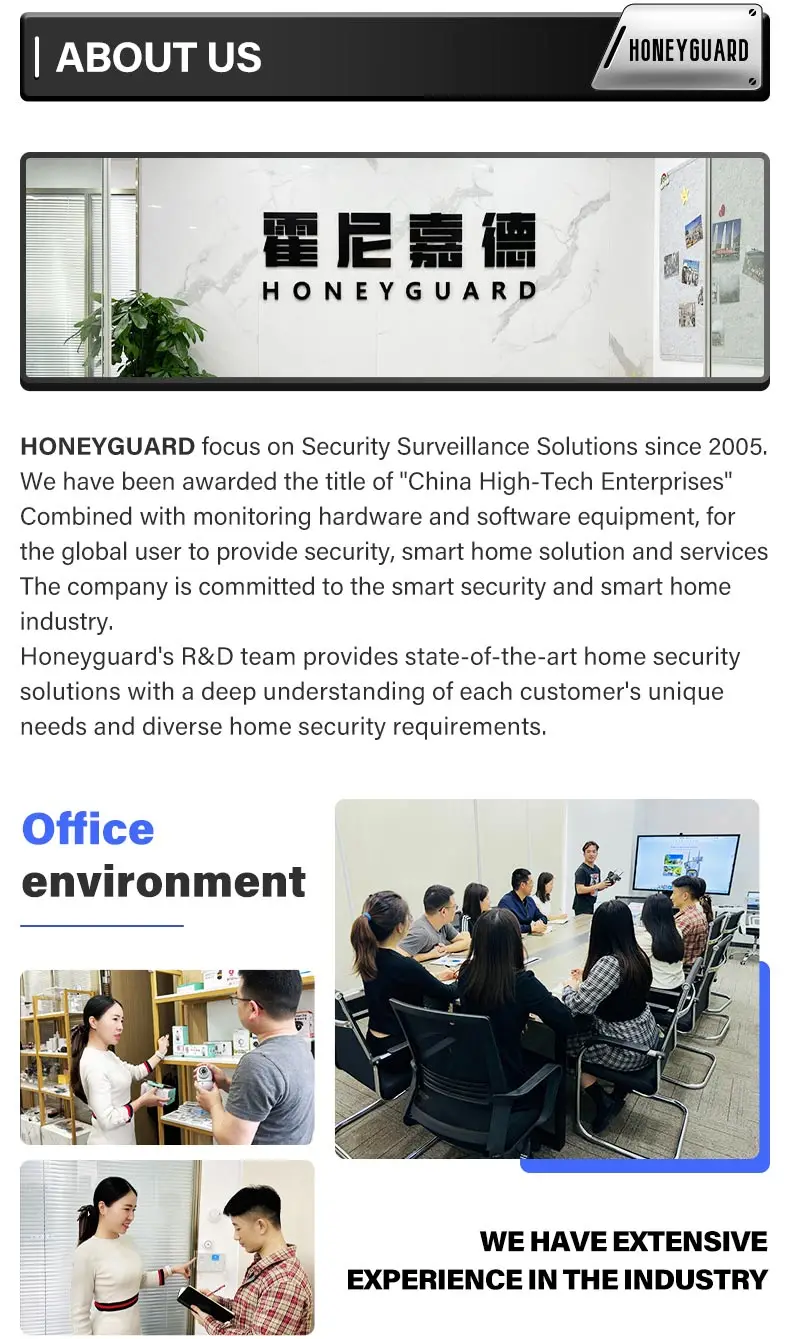 ABOUT US

HONEYGUARD

霍尼嘉德
HONEYGUARD

HONEYGUARD focus on Security Surveillance Solutions since 2005. We have been awarded the title of "China High-Tech Enterprises" Combined with monitoring hardware and software equipment, for the global user to provide security, smart home solution and services The company is committed to the smart security and smart home industry.
Honeyguard's R&D team provides state-of-the-art home security solutions with a deep understanding of each customer's unique needs and diverse home security requirements.

Office environment

WE HAVE EXTENSIVE EXPERIENCE IN THE INDUSTRY